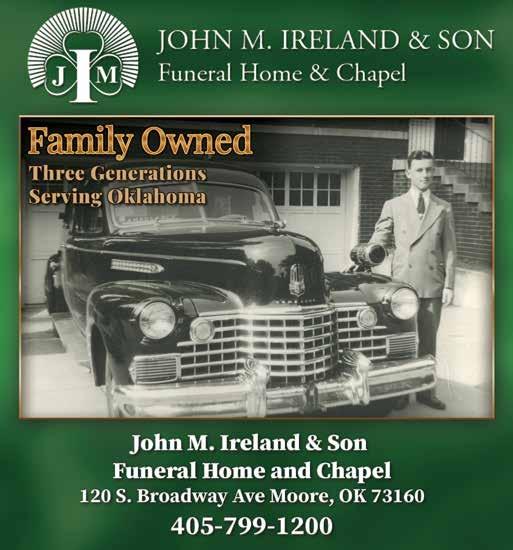 J I M

JOHN M. IRELAND & SON
Funeral Home & Chapel

Family Owned
Three Generations
Serving Oklahoma

John M. Ireland & Son
Funeral Home and Chapel
120 S. Broadway Ave Moore, OK 73160
405-799-1200